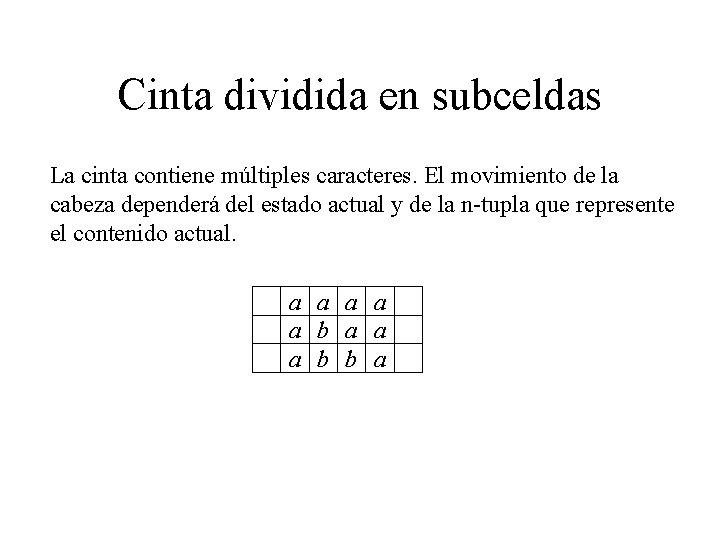 Cinta dividida en subceldas

La cinta contiene múltiples caracteres. El movimiento de la cabeza dependerá del estado actual y de la n-tupla que represente el contenido actual.

| | | | | | |
|---|---|---|---|---|---|
| | $a$ | $a$ | $a$ | $a$ | |
| | $a$ | $b$ | $a$ | $a$ | |
| | $a$ | $b$ | $b$ | $a$ | |